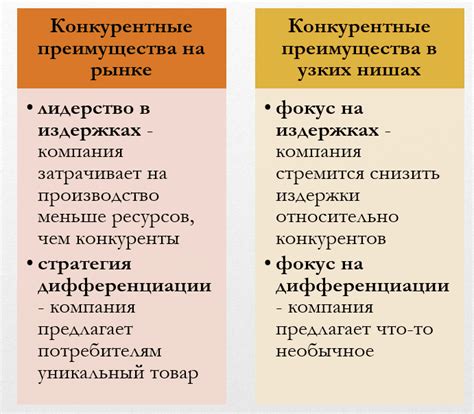 Конкурентные преимущества на рынке

• лидерство в издержках - компания затрачивает на производство меньше ресурсов, чем конкуренты
• стратегия дифференциации - компания предлагает потребителям уникальный товар

Конкурентные преимущества в узких нишах

• фокус на издержках - компания стремится снизить издержки относительно конкурентов
• фокус на дифференциации - компания предлагает что-то необычное